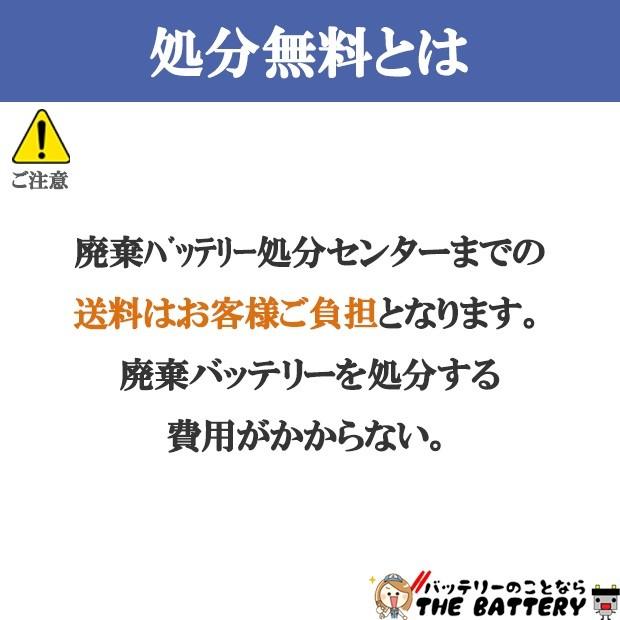 処分無料とは

ご注意

廃棄バッテリー処分センターまでの

送料はお客様ご負担となります。

廃棄バッテリーを処分する

費用がかからない。

バッテリーのことなら
THE BATTERY